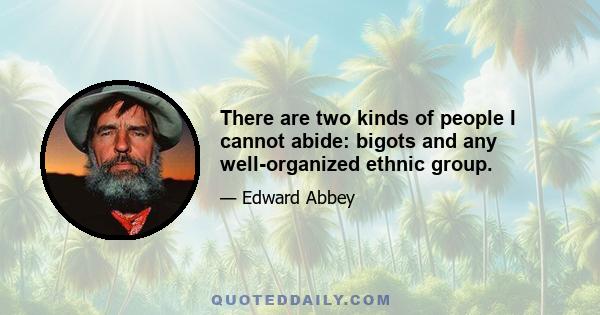 There are two kinds of people I cannot abide: bigots and any well-organized ethnic group.

— Edward Abbey

QUOTEDDAILY.COM